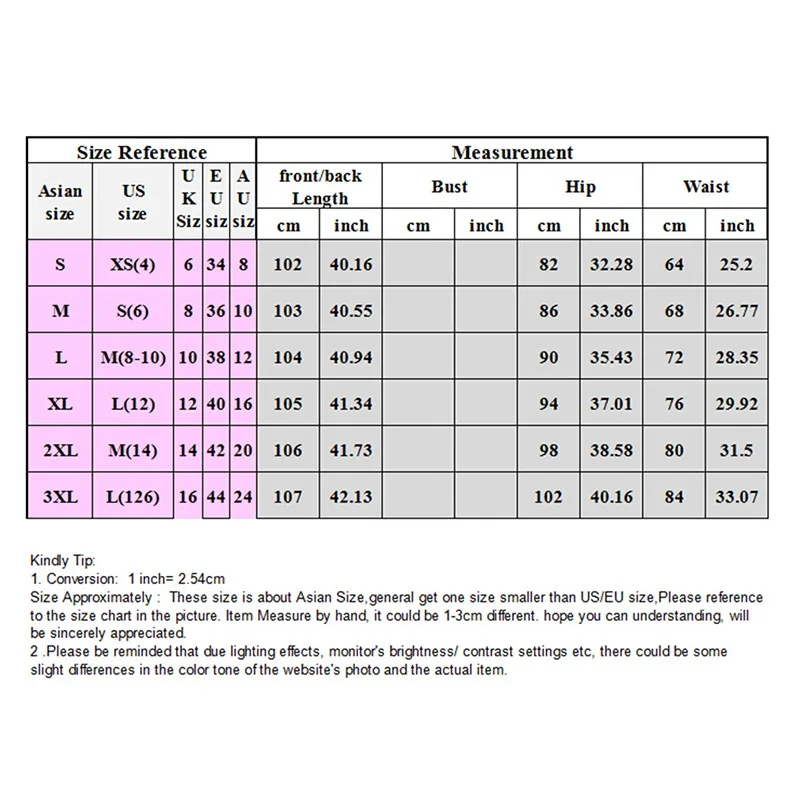 | Size Reference | | | | | Measurement | | | | | | | |
|---|---|---|---|---|---|---|---|---|---|---|---|---|
| Asian size | US size | UK Siz | EU siz | AU siz | front/back Length | | Bust | | Hip | | Waist | |
| | | | | | cm | inch | cm | inch | cm | inch | cm | inch |
| S | XS(4) | 6 | 34 | 8 | 102 | 40.16 | | | 82 | 32.28 | 64 | 25.2 |
| M | S(6) | 8 | 36 | 10 | 103 | 40.55 | | | 86 | 33.86 | 68 | 26.77 |
| L | M(8-10) | 10 | 38 | 12 | 104 | 40.94 | | | 90 | 35.43 | 72 | 28.35 |
| XL | L(12) | 12 | 40 | 16 | 105 | 41.34 | | | 94 | 37.01 | 76 | 29.92 |
| 2XL | M(14) | 14 | 42 | 20 | 106 | 41.73 | | | 98 | 38.58 | 80 | 31.5 |
| 3XL | L(126) | 16 | 44 | 24 | 107 | 42.13 | | | 102 | 40.16 | 84 | 33.07 |

Kindly Tip:
1. Conversion: 1 inch= 2.54cm
Size Approximately : These size is about Asian Size,general get one size smaller than US/EU size,Please reference to the size chart in the picture. Item Measure by hand, it could be 1-3cm different. hope you can understanding, will be sincerely appreciated.
2 .Please be reminded that due lighting effects, monitor's brightness/ contrast settings etc, there could be some slight differences in the color tone of the website's photo and the actual item.